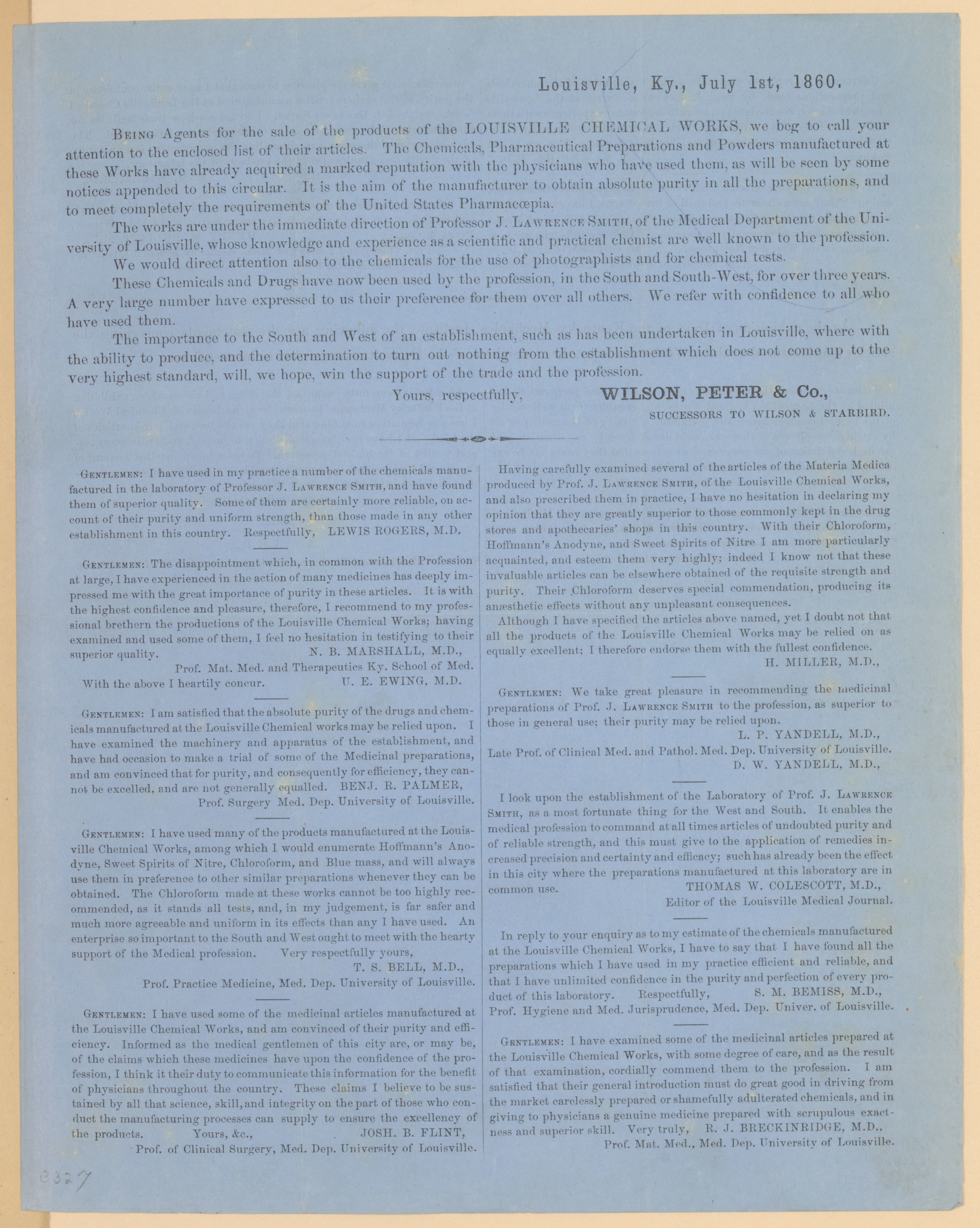 Louisville, Ky., July 1st, 1860.

Being Agents for the sale of the products of the LOUISVILLE CHEMICAL WORKS, we beg to call your attention to the enclosed list of their articles. The Chemicals, Pharmaceutical Preparations and Powders manufactured at these Works have already acquired a marked reputation with the physicians who have used them, as will be seen by some notices appended to this circular. It is the aim of the manufacturer to obtain absolute purity in all the preparations, and to meet completely the requirements of the United States Pharmacœpia.

The works are under the immediate direction of Professor J. Lawrence Smith, of the Medical Department of the University of Louisville, whose knowledge and experience as a scientific and practical chemist are well known to the profession.

We would direct attention also to the chemicals for the use of photographists and for chemical tests.

These Chemicals and Drugs have now been used by the profession, in the South and South-West, for over three years. A very large number have expressed to us their preference for them over all others. We refer with confidence to all who have used them.

The importance to the South and West of an establishment, such as has been undertaken in Louisville, where with the ability to produce, and the determination to turn out nothing from the establishment which does not come up to the very highest standard, will, we hope, win the support of the trade and the profession.

Yours, respectfully, WILSON, PETER & Co.,
SUCCESSORS TO WILSON & STARBIRD.

Gentlemen: I have used in my practice a number of the chemicals manufactured in the laboratory of Professor J. Lawrence Smith, and have found them of superior quality. Some of them are certainly more reliable, on account of their purity and uniform strength, than those made in any other establishment in this country. Respectfully, LEWIS ROGERS, M.D.

Gentlemen: The disappointment which, in common with the Profession at large, I have experienced in the action of many medicines has deeply impressed me with the great importance of purity in these articles. It is with the highest confidence and pleasure, therefore, I recommend to my professional brethern the productions of the Louisville Chemical Works; having examined and used some of them, I feel no hesitation in testifying to their superior quality. N. B. MARSHALL, M.D.,
Prof. Mat. Med. and Therapeutics Ky. School of Med.
With the above I heartily concur. U. E. EWING, M.D.

Gentlemen: I am satisfied that the absolute purity of the drugs and chemicals manufactured at the Louisville Chemical works may be relied upon. I have examined the machinery and apparatus of the establishment, and have had occasion to make a trial of some of the Medicinal preparations, and am convinced that for purity, and consequently for efficiency, they cannot be excelled, and are not generally equalled. BENJ. R. PALMER,
Prof. Surgery Med. Dep. University of Louisville.

Gentlemen: I have used many of the products manufactured at the Louisville Chemical Works, among which I would enumerate Hoffmann's Anodyne, Sweet Spirits of Nitre, Chloroform, and Blue mass, and will always use them in preference to other similar preparations whenever they can be obtained. The Chloroform made at these works cannot be too highly recommended, as it stands all tests, and, in my judgement, is far safer and much more agreeable and uniform in its effects than any I have used. An enterprise so important to the South and West ought to meet with the hearty support of the Medical profession. Very respectfully yours,
T. S. BELL, M.D.,
Prof. Practice Medicine, Med. Dep. University of Louisville.

Gentlemen: I have used some of the medicinal articles manufactured at the Louisville Chemical Works, and am convinced of their purity and efficiency. Informed as the medical gentlemen of this city are, or may be, of the claims which these medicines have upon the confidence of the profession, I think it their duty to communicate this information for the benefit of physicians throughout the country. These claims I believe to be sustained by all that science, skill, and integrity on the part of those who conduct the manufacturing processes can supply to ensure the excellency of the products. Yours, &c., JOSH. B. FLINT,
Prof. of Clinical Surgery, Med. Dep. University of Louisville.

Having carefully examined several of the articles of the Materia Medica produced by Prof. J. Lawrence Smith, of the Louisville Chemical Works, and also prescribed them in practice, I have no hesitation in declaring my opinion that they are greatly superior to those commonly kept in the drug stores and apothecaries' shops in this country. With their Chloroform, Hoffmann's Anodyne, and Sweet Spirits of Nitre I am more particularly acquainted, and esteem them very highly; indeed I know not that these invaluable articles can be elsewhere obtained of the requisite strength and purity. Their Chloroform deserves special commendation, producing its anæsthetic effects without any unpleasant consequences.

Although I have specified the articles above named, yet I doubt not that all the products of the Louisville Chemical Works may be relied on as equally excellent; I therefore endorse them with the fullest confidence.
H. MILLER, M.D.,

Gentlemen: We take great pleasure in recommending the medicinal preparations of Prof. J. Lawrence Smith to the profession, as superior to those in general use; their purity may be relied upon.
L. P. YANDELL, M.D.,
Late Prof. of Clinical Med. and Pathol. Med. Dep. University of Louisville.
D. W. YANDELL, M.D.,

I look upon the establishment of the Laboratory of Prof. J. Lawrence Smith, as a most fortunate thing for the West and South. It enables the medical profession to command at all times articles of undoubted purity and of reliable strength, and this must give to the application of remedies increased precision and certainty and efficacy; such has already been the effect in this city where the preparations manufactured at this laboratory are in common use. THOMAS W. COLESCOTT, M.D.,
Editor of the Louisville Medical Journal.

In reply to your enquiry as to my estimate of the chemicals manufactured at the Louisville Chemical Works, I have to say that I have found all the preparations which I have used in my practice efficient and reliable, and that I have unlimited confidence in the purity and perfection of every product of this laboratory. Respectfully, S. M. BEMISS, M.D.,
Prof. Hygiene and Med. Jurisprudence, Med. Dep. Univer. of Louisville.

Gentlemen: I have examined some of the medicinal articles prepared at the Louisville Chemical Works, with some degree of care, and as the result of that examination, cordially commend them to the profession. I am satisfied that their general introduction must do great good in driving from the market carelessly prepared or shamefully adulterated chemicals, and in giving to physicians a genuine medicine prepared with scrupulous exactness and superior skill. Very truly, R. J. BRECKINRIDGE, M.D.,
Prof. Mat. Med., Med. Dep. University of Louisville.

3327